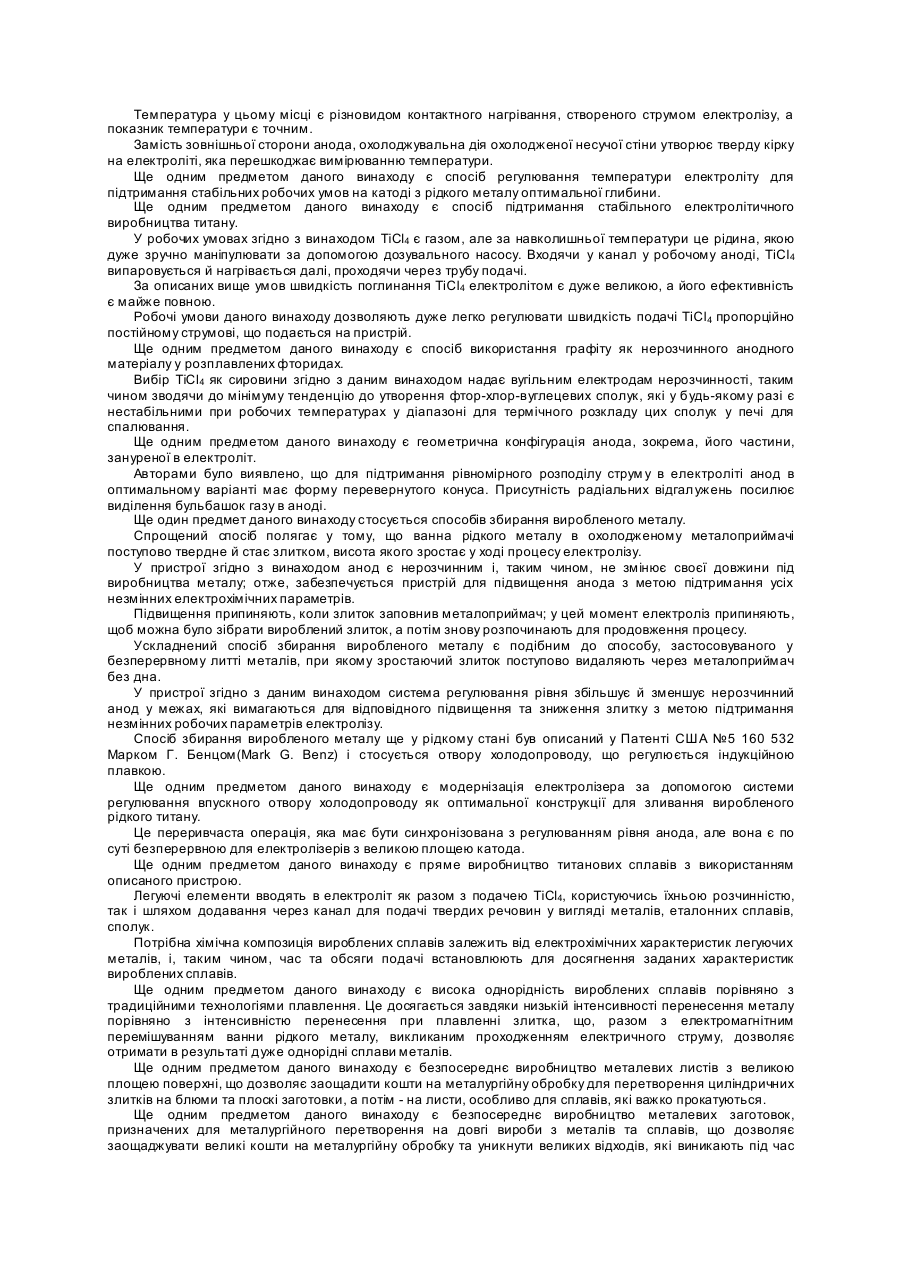 Температура у цьому місці є різновидом контактного нагрівання, створеного струмом електролізу, а показник температури є точним.

Замість зовнішньої сторони анода, охолоджувальна дія охолодженої несучої стіни утворює тверду кірку на електроліті, яка перешкоджає вимірюванню температури.

Ще одним предметом даного винаходу є спосіб регулювання температури електроліту для підтримання стабільних робочих умов на катоді з рідкого металу оптимальної глибини.

Ще одним предметом даного винаходу є спосіб підтримання стабільного електролітичного виробництва титану.

У робочих умовах згідно з винаходом $TiCl_4$ є газом, але за навколишньої температури це рідина, якою дуже зручно маніпулювати за допомогою дозувального насосу. Входячи у канал у робочому аноді, $TiCl_4$ випаровується й нагрівається далі, проходячи через трубу подачі.

За описаних вище умов швидкість поглинання $TiCl_4$ електролітом є дуже великою, а його ефективність є майже повною.

Робочі умови даного винаходу дозволяють дуже легко регулювати швидкість подачі $TiCl_4$ пропорційно постійному струмові, що подається на пристрій.

Ще одним предметом даного винаходу є спосіб використання графіту як нерозчинного анодного матеріалу у розплавлених фторидах.

Вибір $TiCl_4$ як сировини згідно з даним винаходом надає вугільним електродам нерозчинності, таким чином зводячи до мінімуму тенденцію до утворення фтор-хлор-вуглецевих сполук, які у будь-якому разі є нестабільними при робочих температурах у діапазоні для термічного розкладу цих сполук у печі для спалювання.

Ще одним предметом даного винаходу є геометрична конфігурація анода, зокрема, його частини, зануреної в електроліт.

Авторами було виявлено, що для підтримання рівномірного розподілу струму в електроліті анод в оптимальному варіанті має форму перевернутого конуса. Присутність радіальних відгалужень посилює виділення бульбашок газу в аноді.

Ще один предмет даного винаходу стосується способів збирання виробленого металу.

Спрощений спосіб полягає у тому, що ванна рідкого металу в охолодженому металоприймачі поступово твердне й стає злитком, висота якого зростає у ході процесу електролізу.

У пристрої згідно з винаходом анод є нерозчинним і, таким чином, не змінює своєї довжини під виробництва металу; отже, забезпечується пристрій для підвищення анода з метою підтримання усіх незмінних електрохімічних параметрів.

Підвищення припиняють, коли злиток заповнив металоприймач; у цей момент електроліз припиняють, щоб можна було зібрати вироблений злиток, а потім знову розпочинають для продовження процесу.

Ускладнений спосіб збирання виробленого металу є подібним до способу, застосовуваного у безперервному литті металів, при якому зростаючий злиток поступово видаляють через металоприймач без дна.

У пристрої згідно з даним винаходом система регулювання рівня збільшує й зменшує нерозчинний анод у межах, які вимагаються для відповідного підвищення та зниження злитку з метою підтримання незмінних робочих параметрів електролізу.

Спосіб збирання виробленого металу ще у рідкому стані був описаний у Патенті США №5 160 532 Марком Г. Бенцом(Mark G. Benz) і стосується отвору холодопроводу, що регулюється індукційною плавкою.

Ще одним предметом даного винаходу є модернізація електролізера за допомогою системи регулювання впускного отвору холодопроводу як оптимальної конструкції для зливання виробленого рідкого титану.

Це переривчаста операція, яка має бути синхронізована з регулюванням рівня анода, але вона є по суті безперервною для електролізерів з великою площею катода.

Ще одним предметом даного винаходу є пряме виробництво титанових сплавів з використанням описаного пристрою.

Легуючі елементи вводять в електроліт як разом з подачею $TiCl_4$, користуючись їхньою розчинністю, так і шляхом додавання через канал для подачі твердих речовин у вигляді металів, еталонних сплавів, сполук.

Потрібна хімічна композиція вироблених сплавів залежить від електрохімічних характеристик легуючих металів, і, таким чином, час та обсяги подачі встановлюють для досягнення заданих характеристик вироблених сплавів.

Ще одним предметом даного винаходу є висока однорідність вироблених сплавів порівняно з традиційними технологіями плавлення. Це досягається завдяки низькій інтенсивності перенесення металу порівняно з інтенсивністю перенесення при плавленні злитка, що, разом з електромагнітним перемішуванням ванни рідкого металу, викликаним проходженням електричного струму, дозволяє отримати в результаті дуже однорідні сплави металів.

Ще одним предметом даного винаходу є безпосереднє виробництво металевих листів з великою площею поверхні, що дозволяє заощадити кошти на металургійну обробку для перетворення циліндричних злитків на блюми та плоскі заготовки, а потім - на листи, особливо для сплавів, які важко прокатуються.

Ще одним предметом даного винаходу є безпосереднє виробництво металевих заготовок, призначених для металургійного перетворення на довгі вироби з металів та сплавів, що дозволяє заощаджувати великі кошти на металургійну обробку та уникнути великих відходів, які виникають під час